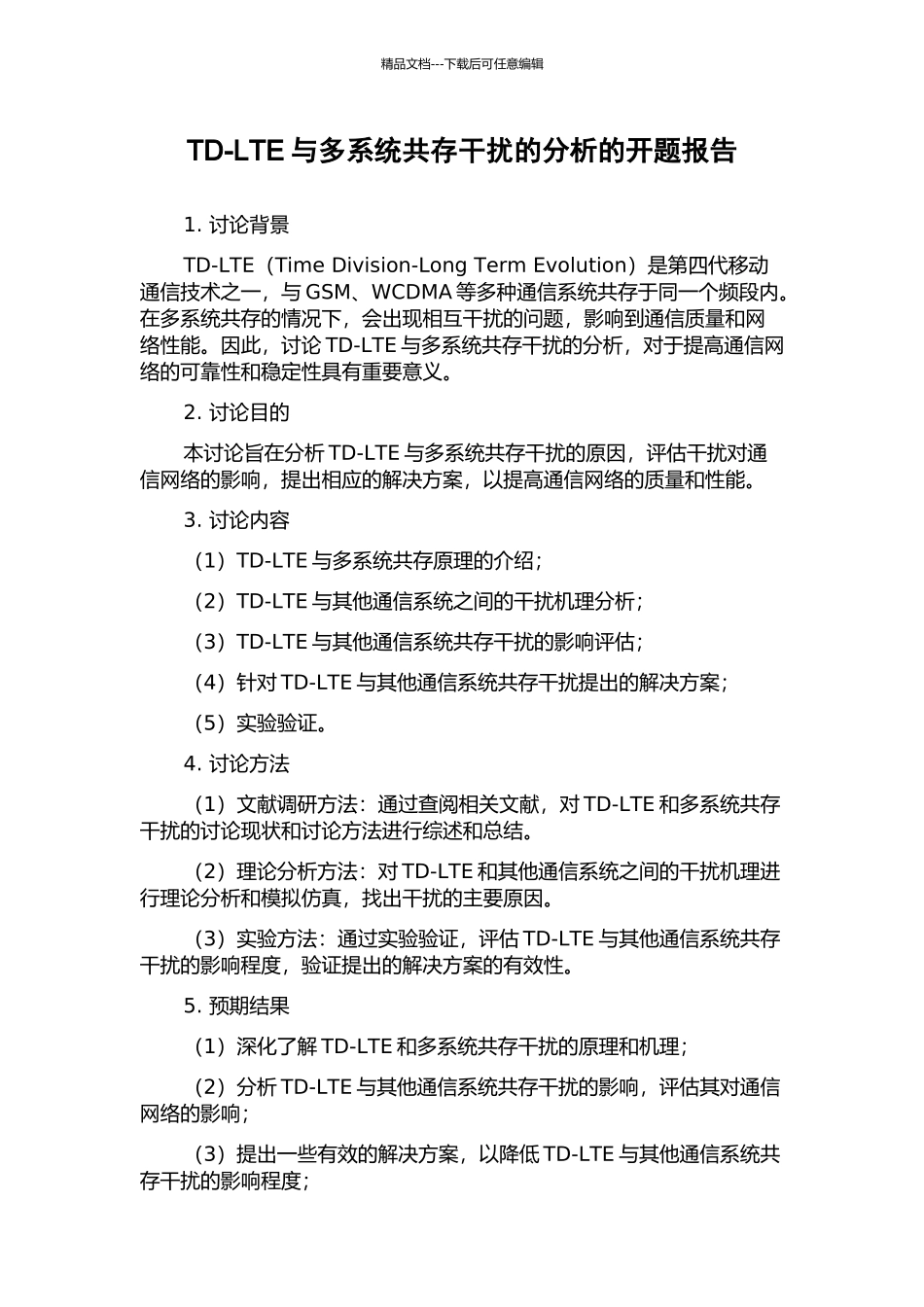 精品文档---下载后可任意编辑

TD-LTE 与多系统共存干扰的分析的开题报告

1. 讨论背景

TD-LTE（Time Division-Long Term Evolution）是第四代移动通信技术之一，与 GSM、WCDMA 等多种通信系统共存于同一个频段内。在多系统共存的情况下，会出现相互干扰的问题，影响到通信质量和网络性能。因此，讨论 TD-LTE 与多系统共存干扰的分析，对于提高通信网络的可靠性和稳定性具有重要意义。

2. 讨论目的

本讨论旨在分析 TD-LTE 与多系统共存干扰的原因，评估干扰对通信网络的影响，提出相应的解决方案，以提高通信网络的质量和性能。

3. 讨论内容

（1）TD-LTE 与多系统共存原理的介绍；

（2）TD-LTE 与其他通信系统之间的干扰机理分析；

（3）TD-LTE 与其他通信系统共存干扰的影响评估；

（4）针对 TD-LTE 与其他通信系统共存干扰提出的解决方案；

（5）实验验证。

4. 讨论方法

（1）文献调研方法：通过查阅相关文献，对 TD-LTE 和多系统共存干扰的讨论现状和讨论方法进行综述和总结。

（2）理论分析方法：对 TD-LTE 和其他通信系统之间的干扰机理进行理论分析和模拟仿真，找出干扰的主要原因。

（3）实验方法：通过实验验证，评估 TD-LTE 与其他通信系统共存干扰的影响程度，验证提出的解决方案的有效性。

5. 预期结果

（1）深化了解 TD-LTE 和多系统共存干扰的原理和机理；

（2）分析 TD-LTE 与其他通信系统共存干扰的影响，评估其对通信网络的影响；

（3）提出一些有效的解决方案，以降低 TD-LTE 与其他通信系统共存干扰的影响程度；